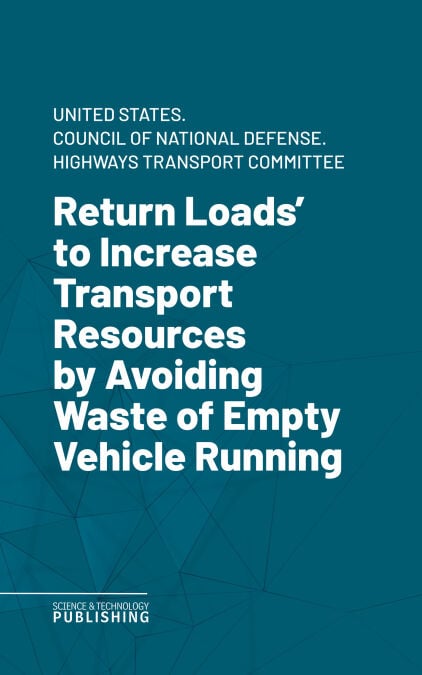 UNITED STATES.
COUNCIL OF NATIONAL DEFENSE.
HIGHWAYS TRANSPORT COMMITTEE

Return Loads' to Increase Transport Resources by Avoiding Waste of Empty Vehicle Running

SCIENCE & TECHNOLOGY
PUBLISHING